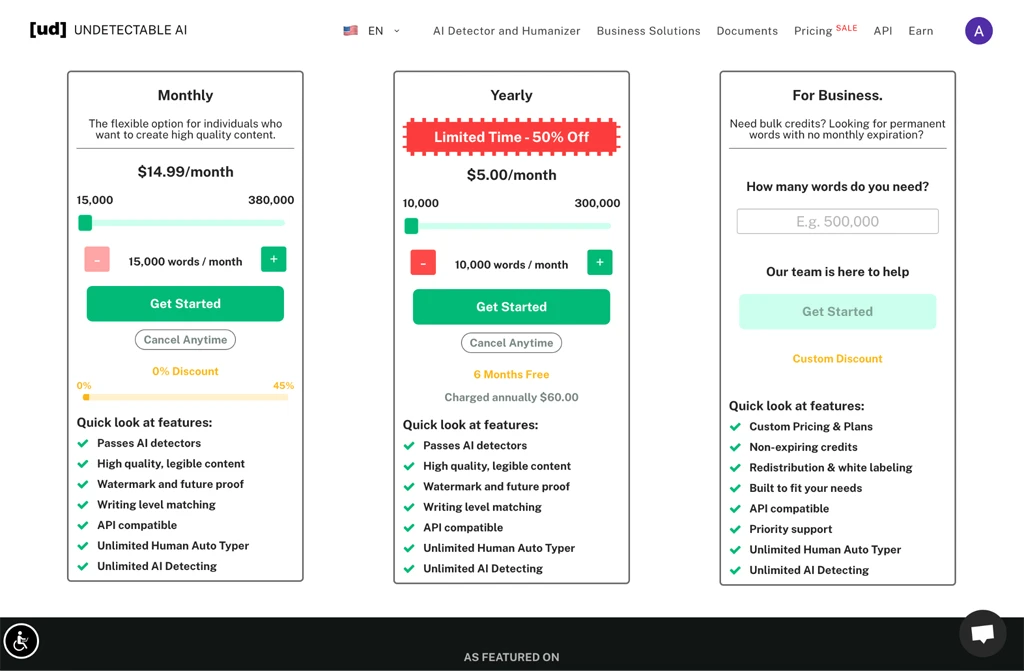 [ud] UNDETECTABLE AI

EN

AI Detector and Humanizer Business Solutions Documents Pricing SALE API Earn A

Monthly

The flexible option for individuals who want to create high quality content.

$14.99/month

15,000 380,000

-

15,000 words / month

+

Get Started

Cancel Anytime

0% Discount

0% 45%

Quick look at features:

Passes AI detectors

High quality, legible content

Watermark and future proof

Writing level matching

API compatible

Unlimited Human Auto Typer

Unlimited AI Detecting

Yearly

Limited Time - 50% Off

$5.00/month

10,000 300,000

-

10,000 words / month

+

Get Started

Cancel Anytime

6 Months Free

Charged annually $60.00

Quick look at features:

Passes AI detectors

High quality, legible content

Watermark and future proof

Writing level matching

API compatible

Unlimited Human Auto Typer

Unlimited AI Detecting

For Business.

Need bulk credits? Looking for permanent words with no monthly expiration?

How many words do you need?

E.g. 500,000

Our team is here to help

Get Started

Custom Discount

Quick look at features:

Custom Pricing & Plans

Non-expiring credits

Redistribution & white labeling

Built to fit your needs

API compatible

Priority support

Unlimited Human Auto Typer

Unlimited AI Detecting

AS FEATURED ON